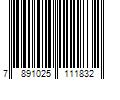 7 891025 111832